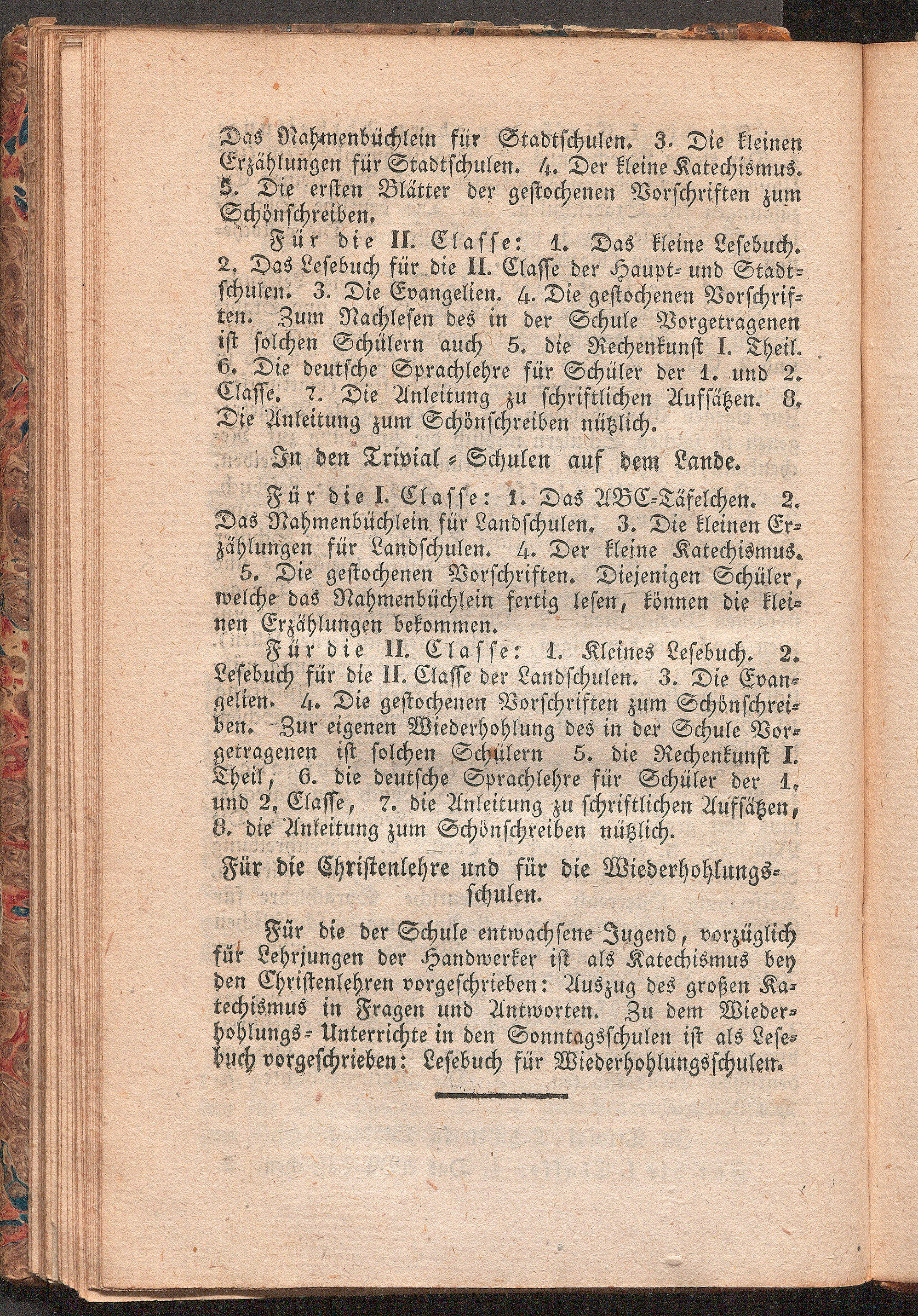 Das Nahmenbüchlein für Stadtschulen. 3. Die kleinen Erzählungen für Stadtschulen. 4. Der kleine Katechismus. 5. Die ersten Blätter der gestochenen Vorschriften zum Schönschreiben.

Für die II. Classe: 1. Das kleine Lesebuch. 2. Das Lesebuch für die II. Classe der Haupt- und Stadtschulen. 3. Die Evangelien. 4. Die gestochenen Vorschriften. Zum Nachlesen des in der Schule Vorgetragenen ist solchen Schülern auch 5. die Rechenkunst I. Theil. 6. Die deutsche Sprachlehre für Schüler der 1. und 2. Classe. 7. Die Anleitung zu schriftlichen Aufsätzen. 8. Die Anleitung zum Schönschreiben nützlich.

In den Trivial-Schulen auf dem Lande.

Für die I. Classe: 1. Das ABC-Täfelchen. 2. Das Nahmenbüchlein für Landschulen. 3. Die kleinen Erzählungen für Landschulen. 4. Der kleine Katechismus. 5. Die gestochenen Vorschriften. Diejenigen Schüler, welche das Nahmenbüchlein fertig lesen, können die kleinen Erzählungen bekommen.

Für die II. Classe: 1. Kleines Lesebuch. 2. Lesebuch für die II. Classe der Landschulen. 3. Die Evangelien. 4. Die gestochenen Vorschriften zum Schönschreiben. Zur eigenen Wiederhohlung des in der Schule Vorgetragenen ist solchen Schülern 5. die Rechenkunst I. Theil, 6. die deutsche Sprachlehre für Schüler der 1. und 2. Classe, 7. die Anleitung zu schriftlichen Aufsätzen, 8. die Anleitung zum Schönschreiben nützlich.

Für die Christenlehre und für die Wiederhohlungsschulen.

Für die der Schule entwachsene Jugend, vorzüglich für Lehrjungen der Handwerker ist als Katechismus bey den Christenlehren vorgeschrieben: Auszug des großen Katechismus in Fragen und Antworten. Zu dem Wiederhohlungs-Unterrichte in den Sonntagsschulen ist als Lesebuch vorgeschrieben: Lesebuch für Wiederhohlungsschulen.